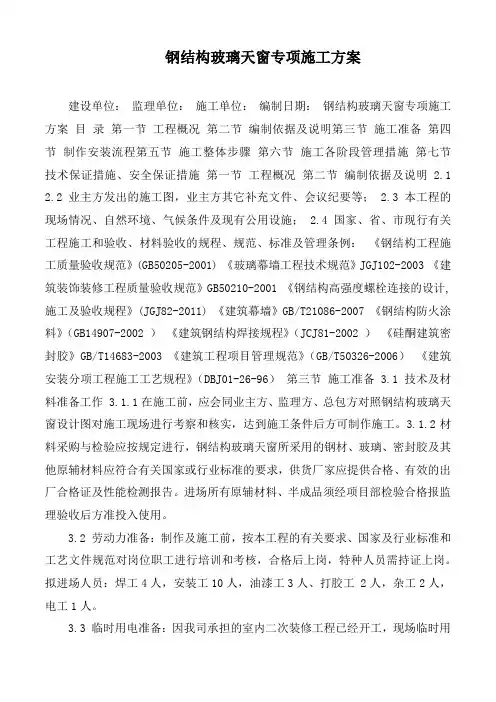 钢结构玻璃天窗专项施工方案

建设单位： 监理单位： 施工单位： 编制日期： 钢结构玻璃天窗专项施工方案 目 录 第一节 工程概况 第二节 编制依据及说明第三节 施工准备 第四节 制作安装流程第五节 施工整体步骤 第六节 施工各阶段管理措施 第七节 技术保证措施、安全保证措施 第一节 工程概况 第二节 编制依据及说明 2.1 2.2 业主方发出的施工图，业主方其它补充文件、会议纪要等； 2.3 本工程的现场情况、自然环境、气候条件及现有公用设施； 2.4 国家、省、市现行有关工程施工和验收、材料验收的规程、规范、标准及管理条例： 《钢结构工程施工质量验收规范》(GB50205-2001) 《玻璃幕墙工程技术规范》JGJ102-2003 《建筑装饰装修工程质量验收规范》GB50210-2001 《钢结构高强度螺栓连接的设计,施工及验收规程》(JGJ82-2011) 《建筑幕墙》GB/T21086-2007 《钢结构防火涂料》(GB14907-2002 ) 《建筑钢结构焊接规程》(JCJ81-2002 ) 《硅酮建筑密封胶》GB/T14683-2003 《建筑工程项目管理规范》(GB/T50326-2006) 《建筑安装分项工程施工工艺规程》(DBJ01-26-96) 第三节 施工准备 3.1 技术及材料准备工作 3.1.1 在施工前，应会同业主方、监理方、总包方对照钢结构玻璃天窗设计图对施工现场进行考察和核实，达到施工条件后方可制作施工。3.1.2 材料采购与检验应按规定进行，钢结构玻璃天窗所采用的钢材、玻璃、密封胶及其他原辅材料应符合有关国家或行业标准的要求，供货厂家应提供合格、有效的出厂合格证及性能检测报告。进场所有原辅材料、半成品须经项目部检验合格报监理验收后方准投入使用。

3.2 劳动力准备：制作及施工前，按本工程的有关要求、国家及行业标准和工艺文件规范对岗位职工进行培训和考核，合格后上岗，特种人员需持证上岗。拟进场人员：焊工 4 人，安装工 10 人，油漆工 3 人、打胶工 2 人，杂工 2 人，电工 1 人。

3.3 临时用电准备：因我司承担的室内二次装修工程已经开工，现场临时用